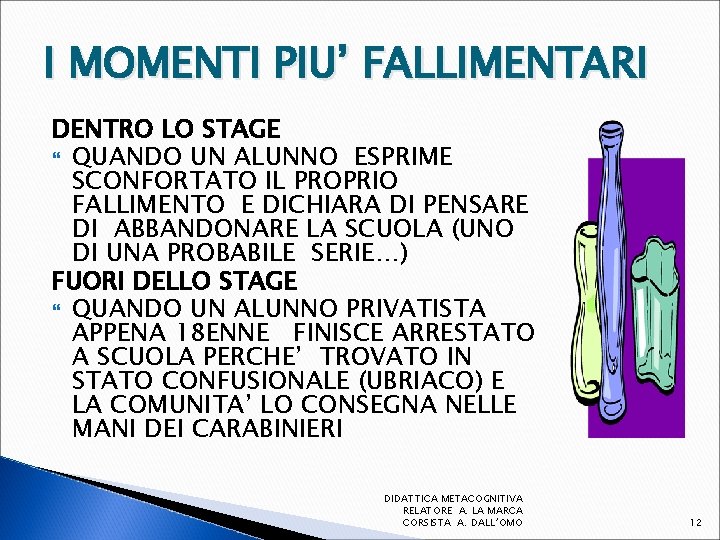 I MOMENTI PIU' FALLIMENTARI

DENTRO LO STAGE

QUANDO UN ALUNNO ESPRIME SCONFORTATO IL PROPRIO FALLIMENTO E DICHIARA DI PENSARE DI ABBANDONARE LA SCUOLA (UNO DI UNA PROBABILE SERIE...)

FUORI DELLO STAGE

QUANDO UN ALUNNO PRIVATISTA APPENA 18ENNE FINISCE ARRESTATO A SCUOLA PERCHE' TROVATO IN STATO CONFUSIONALE (UBRIACO) E LA COMUNITA' LO CONSEGNA NELLE MANI DEI CARABINIERI

DIDATTICA METACOGNITIVA
RELATORE A. LA MARCA
CORSISTA A. DALL'OMO

12